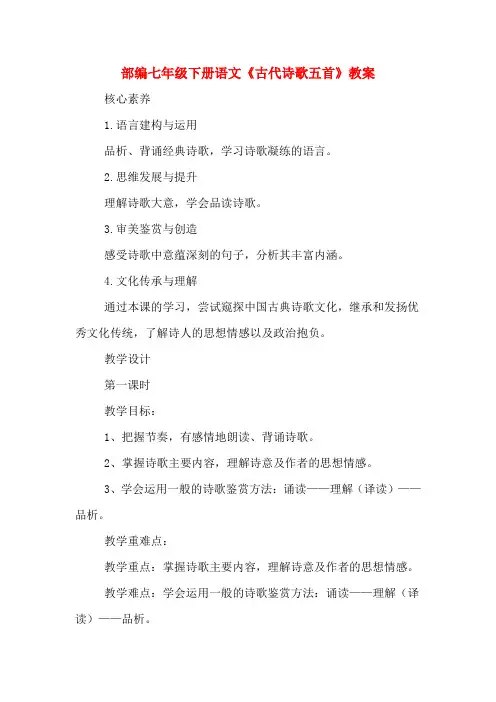 部编七年级下册语文《古代诗歌五首》教案

核心素养

1.语言建构与运用

品析、背诵经典诗歌，学习诗歌凝练的语言。

2.思维发展与提升

理解诗歌大意，学会品读诗歌。

3.审美鉴赏与创造

感受诗歌中意蕴深刻的句子，分析其丰富内涵。

4.文化传承与理解

通过本课的学习，尝试窥探中国古典诗歌文化，继承和发扬优秀文化传统，了解诗人的思想情感以及政治抱负。

教学设计

第一课时

教学目标：

1、把握节奏，有感情地朗读、背诵诗歌。

2、掌握诗歌主要内容，理解诗意及作者的思想情感。

3、学会运用一般的诗歌鉴赏方法：诵读——理解（译读）——品析。

教学重难点：

教学重点：掌握诗歌主要内容，理解诗意及作者的思想情感。

教学难点：学会运用一般的诗歌鉴赏方法：诵读——理解（译读）——品析。